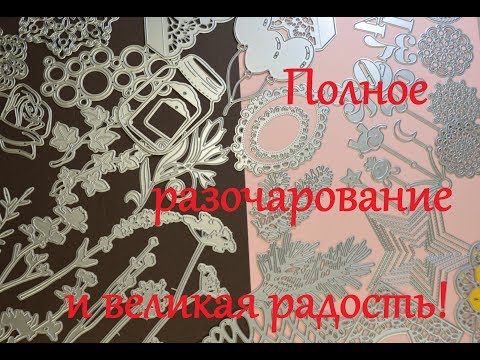 Полное разочарование и великая радость!